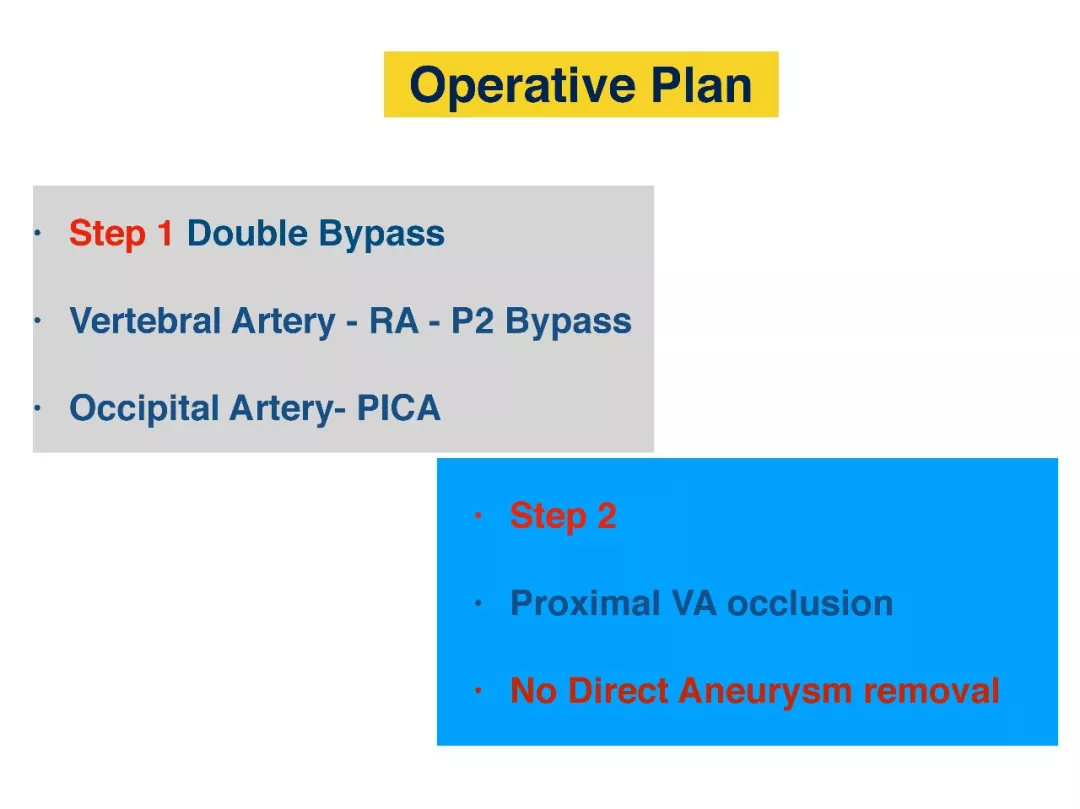 Operative Plan

• Step 1 Double Bypass
• Vertebral Artery - RA - P2 Bypass
• Occipital Artery- PICA

• Step 2
• Proximal VA occlusion
• No Direct Aneurysm removal